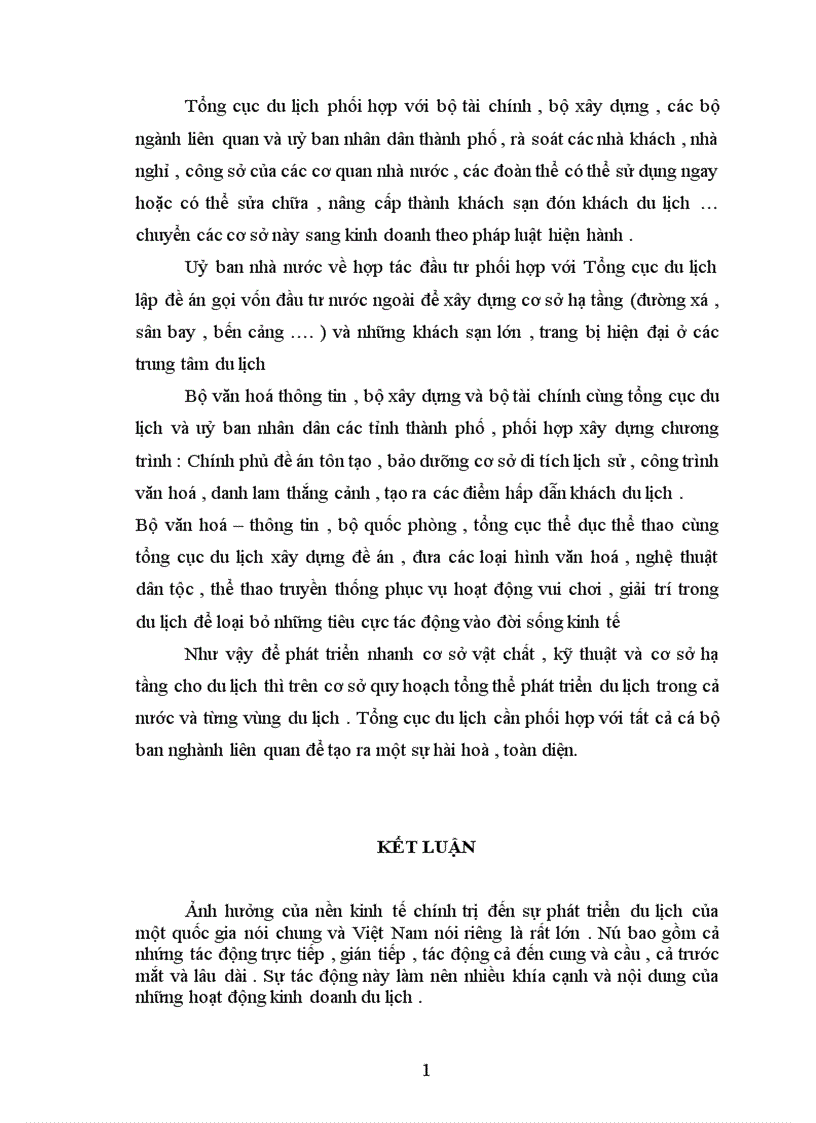 Tổng cục du lịch phối hợp với bộ tài chính , bộ xây dựng , các bộ ngành liên quan và uỷ ban nhân dân thành phố , rà soát các nhà khách , nhà nghỉ , công sở của các cơ quan nhà nước , các đoàn thể có thể sử dụng ngay hoặc có thể sửa chữa , nâng cấp thành khách sạn đón khách du lịch … chuyển các cơ sở này sang kinh doanh theo pháp luật hiện hành .

Uỷ ban nhà nước về hợp tác đầu tư phối hợp với Tổng cục du lịch lập đề án gọi vốn đầu tư nước ngoài để xây dựng cơ sở hạ tầng (đường xá , sân bay , bến cảng …. ) và những khách sạn lớn , trang bị hiện đại ở các trung tâm du lịch

Bộ văn hoá thông tin , bộ xây dựng và bộ tài chính cùng tổng cục du lịch và uỷ ban nhân dân các tỉnh thành phố , phối hợp xây dựng chương trình : Chính phủ đề án tôn tạo , bảo dưỡng cơ sở di tích lịch sử , công trình văn hoá , danh lam thắng cảnh , tạo ra các điểm hấp dẫn khách du lịch .
Bộ văn hoá – thông tin , bộ quốc phòng , tổng cục thể dục thể thao cùng tổng cục du lịch xây dựng đề án , đưa các loại hình văn hoá , nghệ thuật dân tộc , thể thao truyền thống phục vụ hoạt động vui chơi , giải trí trong du lịch để loại bỏ những tiêu cực tác động vào đời sống kinh tế

Như vậy để phát triển nhanh cơ sở vật chất , kỹ thuật và cơ sở hạ tầng cho du lịch thì trên cơ sở quy hoạch tổng thể phát triển du lịch trong cả nước và từng vùng du lịch . Tổng cục du lịch cần phối hợp với tất cả cá bộ ban nghành liên quan để tạo ra một sự hài hoà , toàn diện.

KẾT LUẬN

Ảnh hưởng của nền kinh tế chính trị đến sự phát triển du lịch của một quốc gia nói chung và Việt Nam nói riêng là rất lớn . Nú bao gồm cả những tác động trực tiếp , gián tiếp , tác động cả đến cung và cầu , cả trước mắt và lâu dài . Sự tác động này làm nên nhiều khía cạnh và nội dung của những hoạt động kinh doanh du lịch .

1